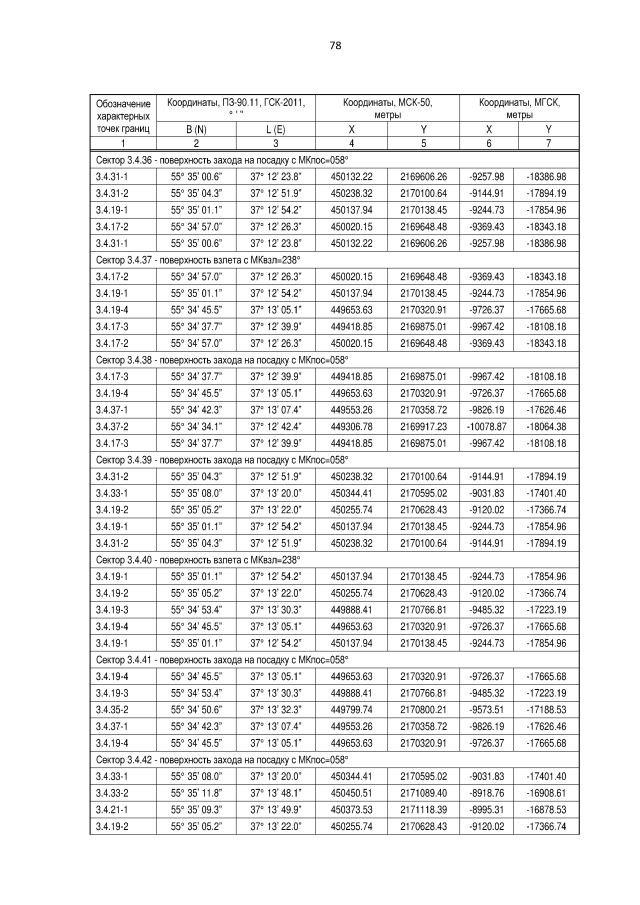 78

| Обозначение характерных точек границ | Координаты, ПЗ-90.11, ГСК-2011, ° ' " | | Координаты, МСК-50, метры | | Координаты, МГСК, метры | |
|---|---|---|---|---|---|---|
| | B (N) | L (E) | X | Y | X | Y |
| 1 | 2 | 3 | 4 | 5 | 6 | 7 |
| Сектор 3.4.36 - поверхность захода на посадку с МКпос=058° | | | | | | |
| 3.4.31-1 | 55° 35' 00.6" | 37° 12' 23.8" | 450132.22 | 2169606.26 | -9257.98 | -18386.98 |
| 3.4.31-2 | 55° 35' 04.3" | 37° 12' 51.9" | 450238.32 | 2170100.64 | -9144.91 | -17894.19 |
| 3.4.19-1 | 55° 35' 01.1" | 37° 12' 54.2" | 450137.94 | 2170138.45 | -9244.73 | -17854.96 |
| 3.4.17-2 | 55° 34' 57.0" | 37° 12' 26.3" | 450020.15 | 2169648.48 | -9369.43 | -18343.18 |
| 3.4.31-1 | 55° 35' 00.6" | 37° 12' 23.8" | 450132.22 | 2169606.26 | -9257.98 | -18386.98 |
| Сектор 3.4.37 - поверхность взлета с МКвзл=238° | | | | | | |
| 3.4.17-2 | 55° 34' 57.0" | 37° 12' 26.3" | 450020.15 | 2169648.48 | -9369.43 | -18343.18 |
| 3.4.19-1 | 55° 35' 01.1" | 37° 12' 54.2" | 450137.94 | 2170138.45 | -9244.73 | -17854.96 |
| 3.4.19-4 | 55° 34' 45.5" | 37° 13' 05.1" | 449653.63 | 2170320.91 | -9726.37 | -17665.68 |
| 3.4.17-3 | 55° 34' 37.7" | 37° 12' 39.9" | 449418.85 | 2169875.01 | -9967.42 | -18108.18 |
| 3.4.17-2 | 55° 34' 57.0" | 37° 12' 26.3" | 450020.15 | 2169648.48 | -9369.43 | -18343.18 |
| Сектор 3.4.38 - поверхность захода на посадку с МКпос=058° | | | | | | |
| 3.4.17-3 | 55° 34' 37.7" | 37° 12' 39.9" | 449418.85 | 2169875.01 | -9967.42 | -18108.18 |
| 3.4.19-4 | 55° 34' 45.5" | 37° 13' 05.1" | 449653.63 | 2170320.91 | -9726.37 | -17665.68 |
| 3.4.37-1 | 55° 34' 42.3" | 37° 13' 07.4" | 449553.26 | 2170358.72 | -9826.19 | -17626.46 |
| 3.4.37-2 | 55° 34' 34.1" | 37° 12' 42.4" | 449306.78 | 2169917.23 | -10078.87 | -18064.38 |
| 3.4.17-3 | 55° 34' 37.7" | 37° 12' 39.9" | 449418.85 | 2169875.01 | -9967.42 | -18108.18 |
| Сектор 3.4.39 - поверхность захода на посадку с МКпос=058° | | | | | | |
| 3.4.31-2 | 55° 35' 04.3" | 37° 12' 51.9" | 450238.32 | 2170100.64 | -9144.91 | -17894.19 |
| 3.4.33-1 | 55° 35' 08.0" | 37° 13' 20.0" | 450344.41 | 2170595.02 | -9031.83 | -17401.40 |
| 3.4.19-2 | 55° 35' 05.2" | 37° 13' 22.0" | 450255.74 | 2170628.43 | -9120.02 | -17366.74 |
| 3.4.19-1 | 55° 35' 01.1" | 37° 12' 54.2" | 450137.94 | 2170138.45 | -9244.73 | -17854.96 |
| 3.4.31-2 | 55° 35' 04.3" | 37° 12' 51.9" | 450238.32 | 2170100.64 | -9144.91 | -17894.19 |
| Сектор 3.4.40 - поверхность взлета с МКвзл=238° | | | | | | |
| 3.4.19-1 | 55° 35' 01.1" | 37° 12' 54.2" | 450137.94 | 2170138.45 | -9244.73 | -17854.96 |
| 3.4.19-2 | 55° 35' 05.2" | 37° 13' 22.0" | 450255.74 | 2170628.43 | -9120.02 | -17366.74 |
| 3.4.19-3 | 55° 34' 53.4" | 37° 13' 30.3" | 449888.41 | 2170766.81 | -9485.32 | -17223.19 |
| 3.4.19-4 | 55° 34' 45.5" | 37° 13' 05.1" | 449653.63 | 2170320.91 | -9726.37 | -17665.68 |
| 3.4.19-1 | 55° 35' 01.1" | 37° 12' 54.2" | 450137.94 | 2170138.45 | -9244.73 | -17854.96 |
| Сектор 3.4.41 - поверхность захода на посадку с МКпос=058° | | | | | | |
| 3.4.19-4 | 55° 34' 45.5" | 37° 13' 05.1" | 449653.63 | 2170320.91 | -9726.37 | -17665.68 |
| 3.4.19-3 | 55° 34' 53.4" | 37° 13' 30.3" | 449888.41 | 2170766.81 | -9485.32 | -17223.19 |
| 3.4.35-2 | 55° 34' 50.6" | 37° 13' 32.3" | 449799.74 | 2170800.21 | -9573.51 | -17188.53 |
| 3.4.37-1 | 55° 34' 42.3" | 37° 13' 07.4" | 449553.26 | 2170358.72 | -9826.19 | -17626.46 |
| 3.4.19-4 | 55° 34' 45.5" | 37° 13' 05.1" | 449653.63 | 2170320.91 | -9726.37 | -17665.68 |
| Сектор 3.4.42 - поверхность захода на посадку с МКпос=058° | | | | | | |
| 3.4.33-1 | 55° 35' 08.0" | 37° 13' 20.0" | 450344.41 | 2170595.02 | -9031.83 | -17401.40 |
| 3.4.33-2 | 55° 35' 11.8" | 37° 13' 48.1" | 450450.51 | 2171089.40 | -8918.76 | -16908.61 |
| 3.4.21-1 | 55° 35' 09.3" | 37° 13' 49.9" | 450373.53 | 2171118.39 | -8995.31 | -16878.53 |
| 3.4.19-2 | 55° 35' 05.2" | 37° 13' 22.0" | 450255.74 | 2170628.43 | -9120.02 | -17366.74 |